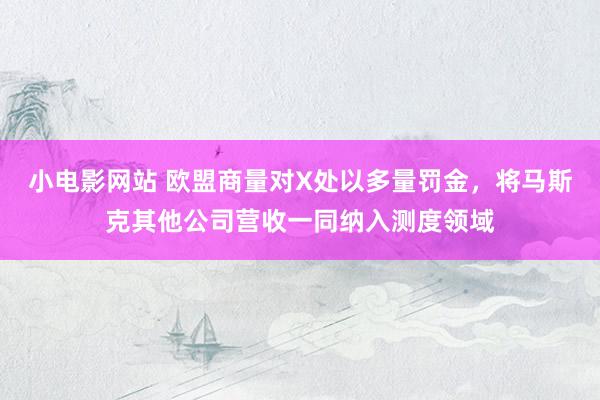 小电影网站 欧盟商量对X处以多量罚金，将马斯克其他公司营收一同纳入测度领域